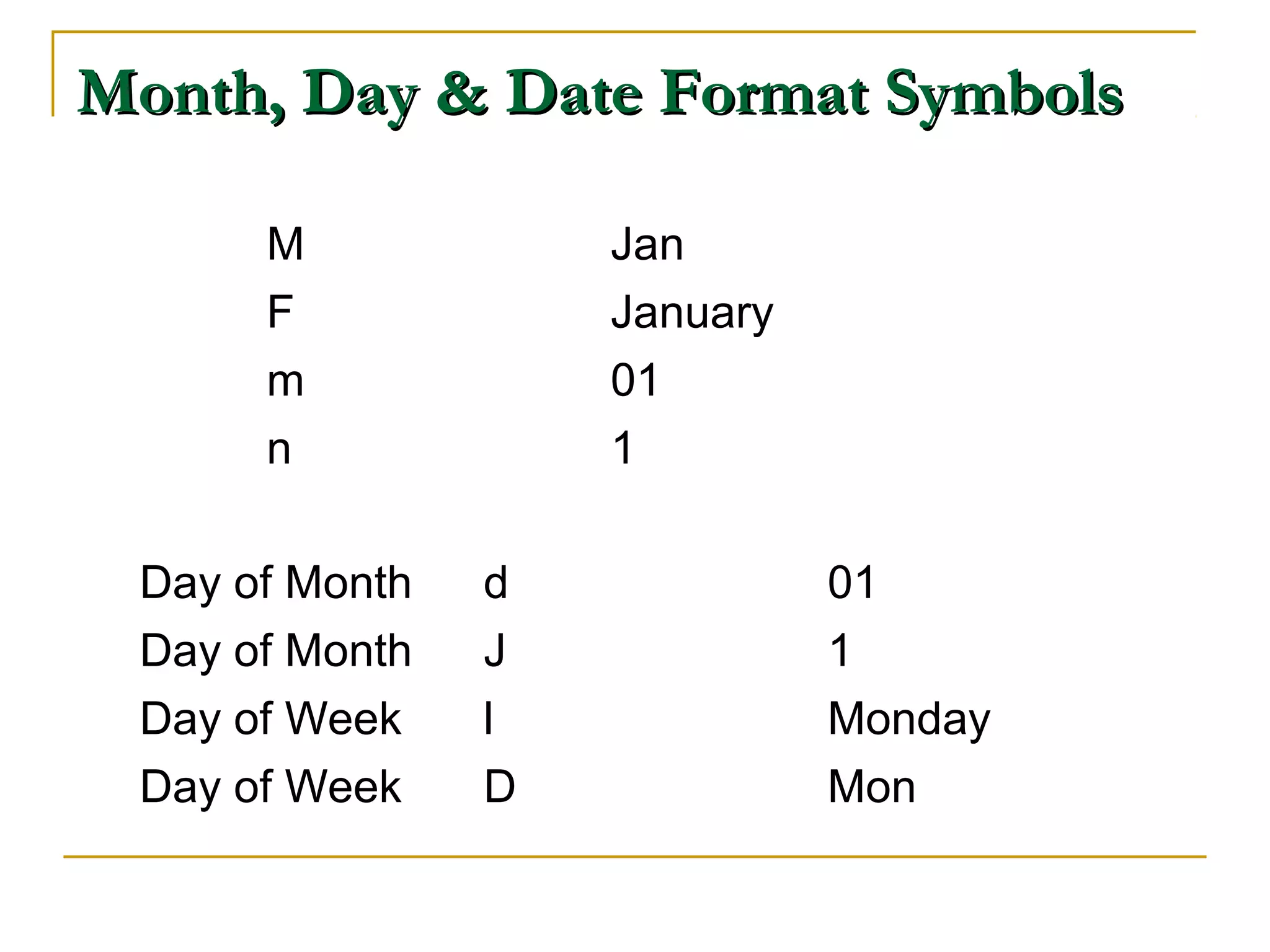 Month, Day & Date Format Symbols

M Jan
F January
m 01
n 1

Day of Month d 01
Day of Month J 1
Day of Week l Monday
Day of Week D Mon